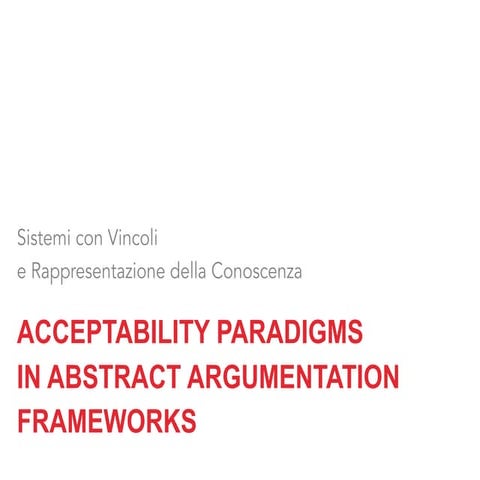 Sistemi con Vincoli
e Rappresentazione della Conoscenza

ACCEPTABILITY PARADIGMS
IN ABSTRACT ARGUMENTATION
FRAMEWORKS